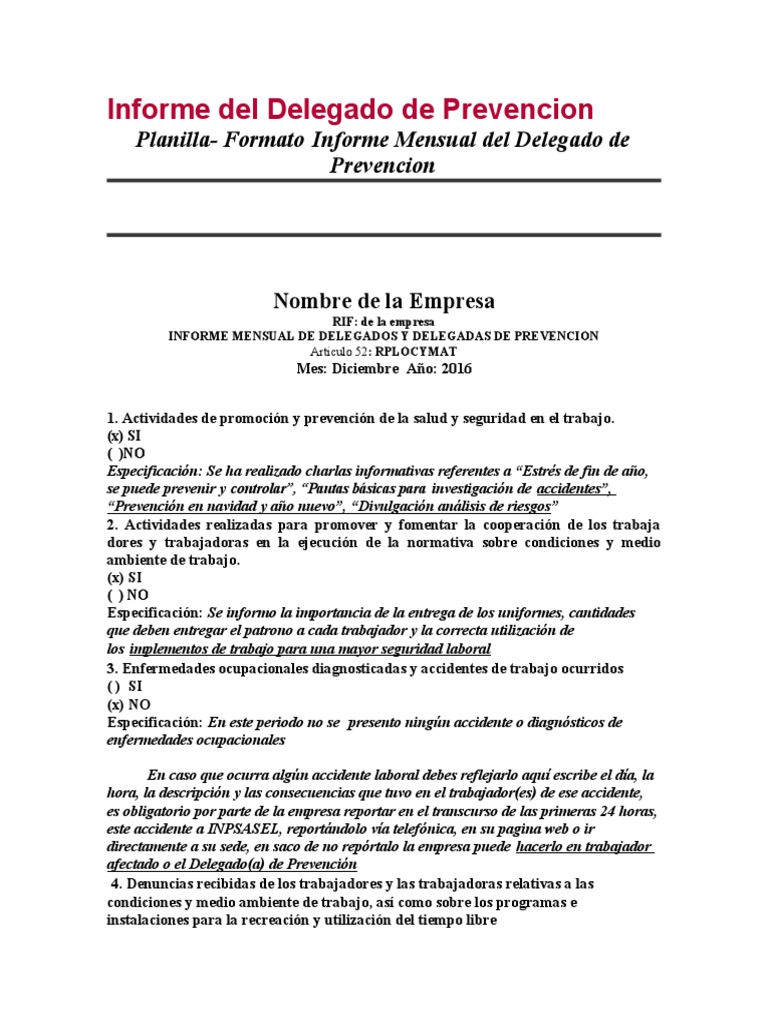 Informe del Delegado de Prevencion

Planilla- Formato Informe Mensual del Delegado de Prevencion

Nombre de la Empresa

RIF: de la empresa
INFORME MENSUAL DE DELEGADOS Y DELEGADAS DE PREVENCION
Articulo 52: RPLOCYMAT
Mes: Diciembre Año: 2016

1. Actividades de promoción y prevención de la salud y seguridad en el trabajo.
(x) SI
( )NO
Especificación: Se ha realizado charlas informativas referentes a “Estrés de fin de año, se puede prevenir y controlar”, “Pautas básicas para investigación de accidentes”, “Prevención en navidad y año nuevo”, “Divulgación análisis de riesgos”
2. Actividades realizadas para promover y fomentar la cooperación de los trabaja dores y trabajadoras en la ejecución de la normativa sobre condiciones y medio ambiente de trabajo.
(x) SI
( ) NO
Especificación: Se informo la importancia de la entrega de los uniformes, cantidades que deben entregar el patrono a cada trabajador y la correcta utilización de los implementos de trabajo para una mayor seguridad laboral
3. Enfermedades ocupacionales diagnosticadas y accidentes de trabajo ocurridos
( ) SI
(x) NO
Especificación: En este periodo no se presento ningún accidente o diagnósticos de enfermedades ocupacionales

En caso que ocurra algún accidente laboral debes reflejarlo aquí escribe el día, la hora, la descripción y las consecuencias que tuvo en el trabajador(es) de ese accidente, es obligatorio por parte de la empresa reportar en el transcurso de las primeras 24 horas, este accidente a INPSASEL, reportándolo vía telefónica, en su pagina web o ir directamente a su sede, en saco de no repórtalo la empresa puede hacerlo en trabajador afectado o el Delegado(a) de Prevención
4. Denuncias recibidas de los trabajadores y las trabajadoras relativas a las condiciones y medio ambiente de trabajo, así como sobre los programas e instalaciones para la recreación y utilización del tiempo libre